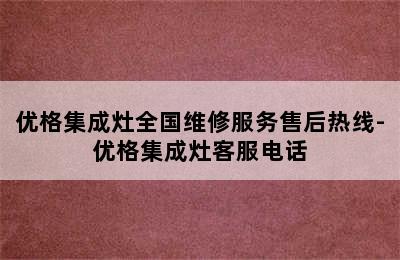 优格集成灶全国维修服务售后热线-优格集成灶客服电话